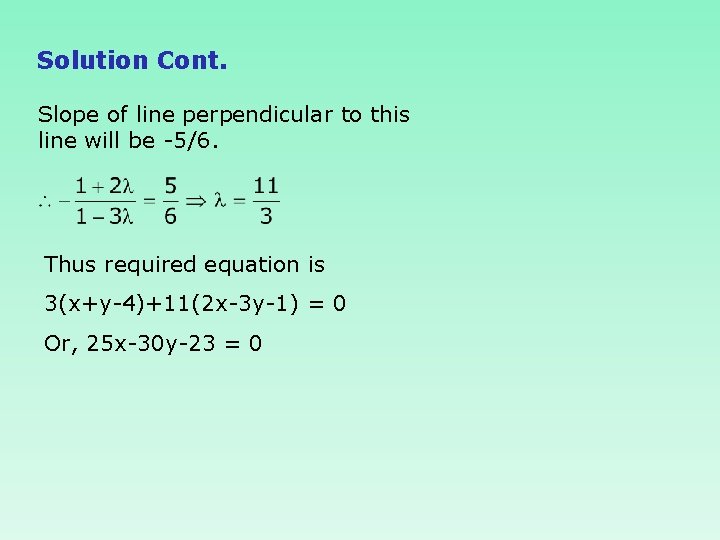 Solution Cont.

Slope of line perpendicular to this line will be -5/6.

$\therefore -\frac{1+2\lambda}{1-3\lambda} = \frac{5}{6} \Rightarrow \lambda = \frac{11}{3}$

Thus required equation is

3(x+y-4)+11(2x-3y-1) = 0

Or, 25x-30y-23 = 0